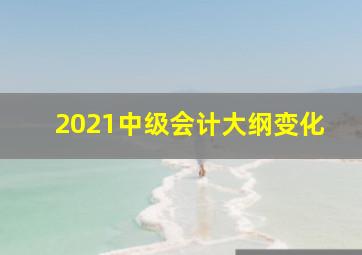 2021中级会计大纲变化